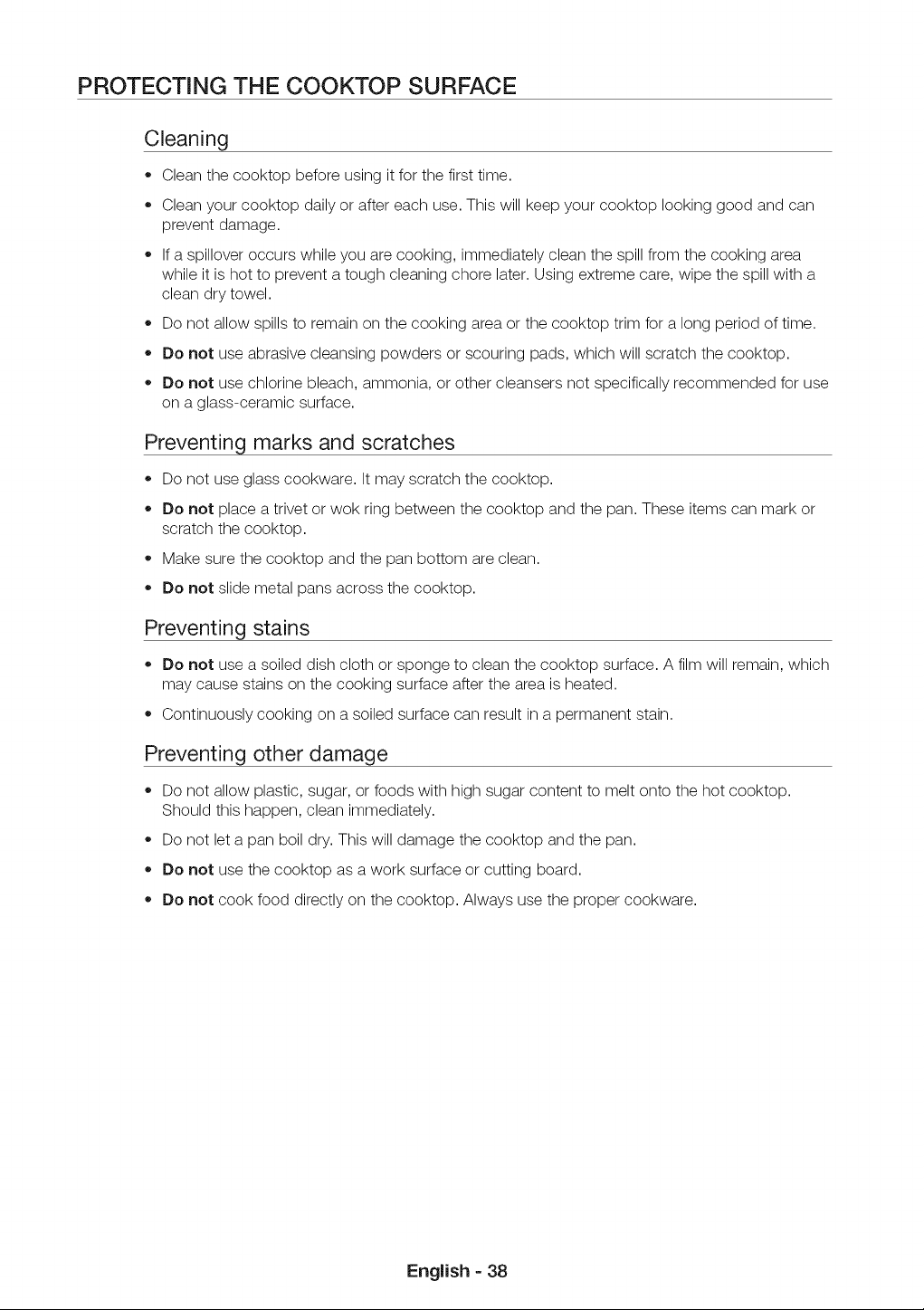 PROTECTING THE COOKTOP SURFACE

Cleaning

• Clean the cooktop before using it for the first time.
• Clean your cooktop daily or after each use. This will keep your cooktop looking good and can prevent damage.
• If a spillover occurs while you are cooking, immediately clean the spill from the cooking area while it is hot to prevent a tough cleaning chore later. Using extreme care, wipe the spill with a clean dry towel.
• Do not allow spills to remain on the cooking area or the cooktop trim for a long period of time.
• Do not use abrasive cleansing powders or scouring pads, which will scratch the cooktop.
• Do not use chlorine bleach, ammonia, or other cleansers not specifically recommended for use on a glass-ceramic surface.

Preventing marks and scratches

• Do not use glass cookware. It may scratch the cooktop.
• Do not place a trivet or wok ring between the cooktop and the pan. These items can mark or scratch the cooktop.
• Make sure the cooktop and the pan bottom are clean.
• Do not slide metal pans across the cooktop.

Preventing stains

• Do not use a soiled dish cloth or sponge to clean the cooktop surface. A film will remain, which may cause stains on the cooking surface after the area is heated.
• Continuously cooking on a soiled surface can result in a permanent stain.

Preventing other damage

• Do not allow plastic, sugar, or foods with high sugar content to melt onto the hot cooktop. Should this happen, clean immediately.
• Do not let a pan boil dry. This will damage the cooktop and the pan.
• Do not use the cooktop as a work surface or cutting board.
• Do not cook food directly on the cooktop. Always use the proper cookware.

English - 38